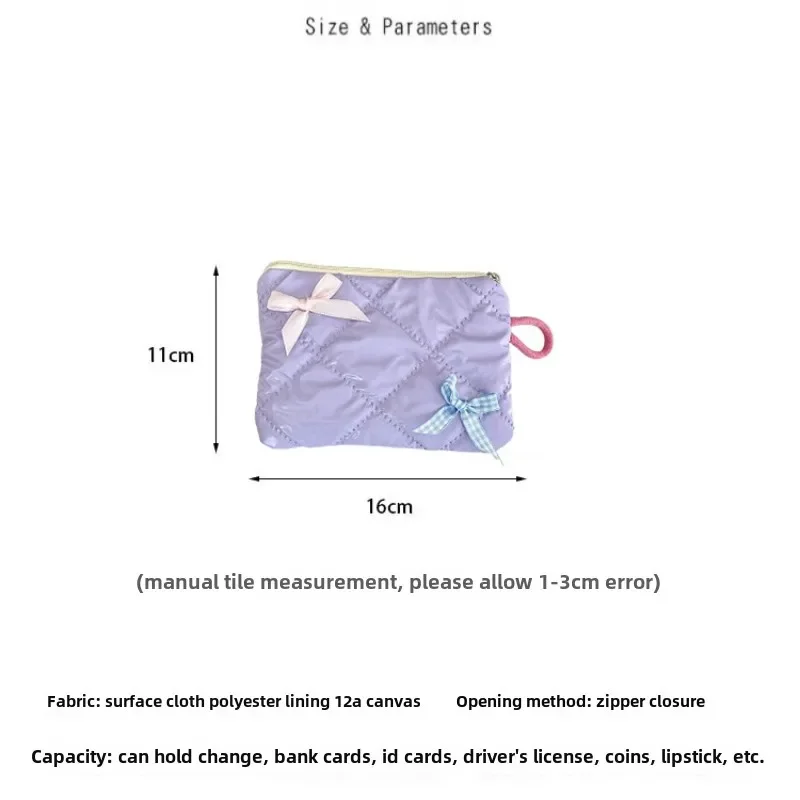 Size & Parameters

11cm

16cm

(manual tile measurement, please allow 1-3cm error)

Fabric: surface cloth polyester lining 12a canvas

Opening method: zipper closure

Capacity: can hold change, bank cards, id cards, driver's license, coins, lipstick, etc.